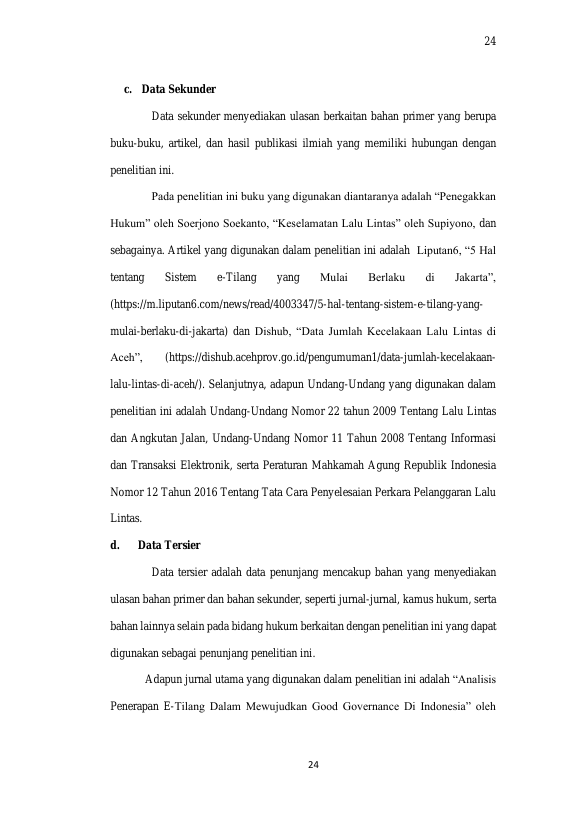 24

c. Data Sekunder

Data sekunder menyediakan ulasan berkaitan bahan primer yang berupa buku-buku, artikel, dan hasil publikasi ilmiah yang memiliki hubungan dengan penelitian ini.

Pada penelitian ini buku yang digunakan diantaranya adalah "Penegakkan Hukum" oleh Soerjono Soekanto, "Keselamatan Lalu Lintas" oleh Supiyono, dan sebagainya. Artikel yang digunakan dalam penelitian ini adalah Liputan6, "5 Hal tentang Sistem e-Tilang yang Mulai Berlaku di Jakarta", (https://m.liputan6.com/news/read/4003347/5-hal-tentang-sistem-e-tilang-yang-mulai-berlaku-di-jakarta) dan Dishub, "Data Jumlah Kecelakaan Lalu Lintas di Aceh", (https://dishub.acehprov.go.id/pengumuman1/data-jumlah-kecelakaan-lalu-lintas-di-aceh/). Selanjutnya, adapun Undang-Undang yang digunakan dalam penelitian ini adalah Undang-Undang Nomor 22 tahun 2009 Tentang Lalu Lintas dan Angkutan Jalan, Undang-Undang Nomor 11 Tahun 2008 Tentang Informasi dan Transaksi Elektronik, serta Peraturan Mahkamah Agung Republik Indonesia Nomor 12 Tahun 2016 Tentang Tata Cara Penyelesaian Perkara Pelanggaran Lalu Lintas.

d. Data Tersier

Data tersier adalah data penunjang mencakup bahan yang menyediakan ulasan bahan primer dan bahan sekunder, seperti jurnal-jurnal, kamus hukum, serta bahan lainnya selain pada bidang hukum berkaitan dengan penelitian ini yang dapat digunakan sebagai penunjang penelitian ini.

Adapun jurnal utama yang digunakan dalam penelitian ini adalah "Analisis Penerapan E-Tilang Dalam Mewujudkan Good Governance Di Indonesia" oleh

24